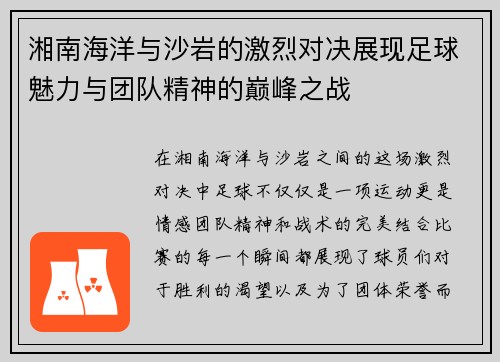 湘南海洋与沙岩的激烈对决展现足球魅力与团队精神的巅峰之战

在湘南海洋与沙岩之间的这场激烈对决中足球不仅仅是一项运动更是情感团队精神和战术的完美结合比赛的每一个瞬间都展现了球员们对于胜利的渴望以及为了团体荣誉而